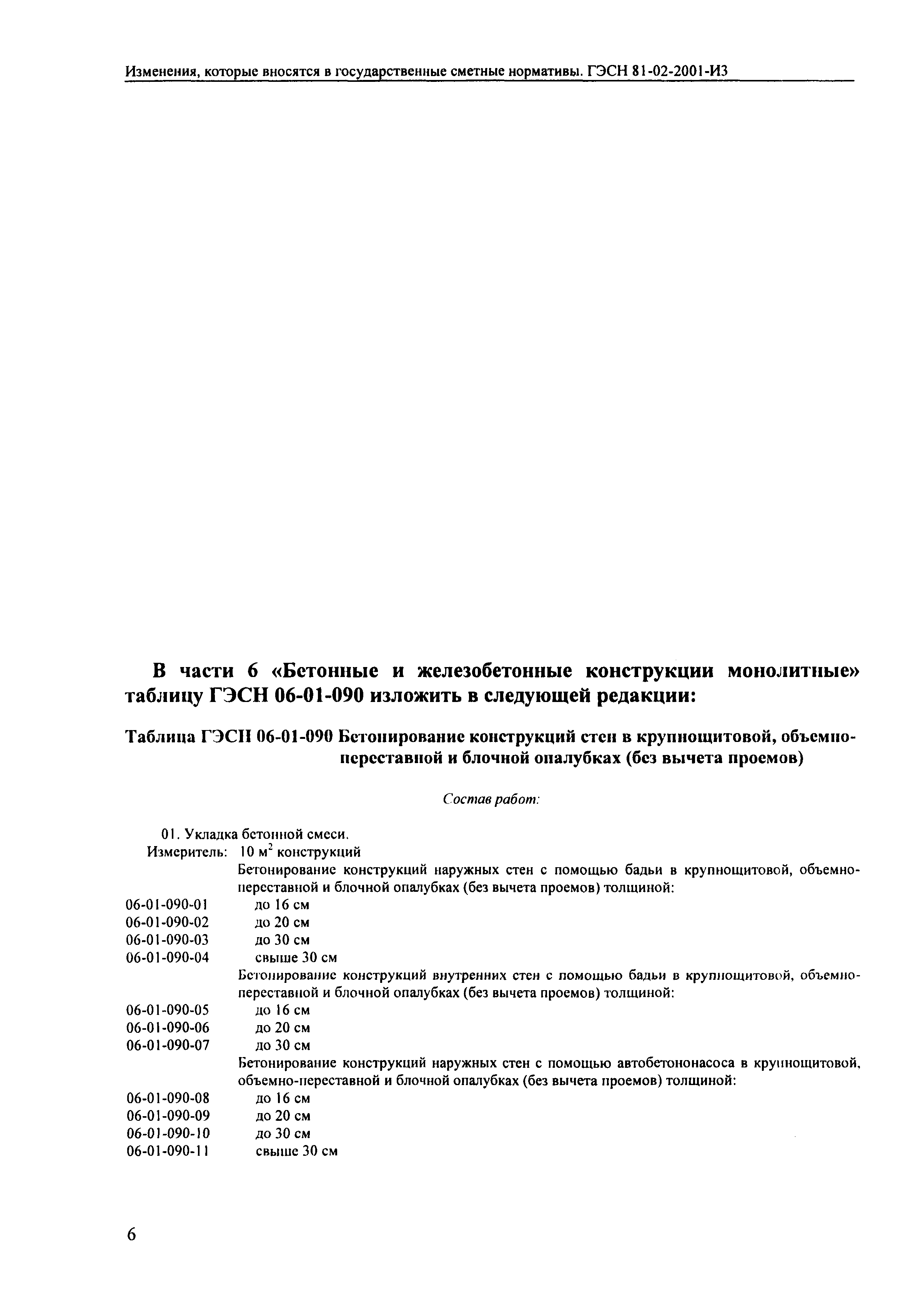 Изменения, которые вносятся в государственные сметные нормативы. ГЭСН 81-02-2001-И3

В части 6 «Бетонные и железобетонные конструкции монолитные» таблицу ГЭСН 06-01-090 изложить в следующей редакции:

Таблица ГЭСН 06-01-090 Бетонирование конструкций стен в крупнощитовой, объемно-переставной и блочной опалубках (без вычета проемов)

Состав работ:

01. Укладка бетонной смеси.
Измеритель: 10 м$^2$ конструкций

Бетонирование конструкций наружных стен с помощью бадьи в крупнощитовой, объемно-переставной и блочной опалубках (без вычета проемов) толщиной:
06-01-090-01 до 16 см
06-01-090-02 до 20 см
06-01-090-03 до 30 см
06-01-090-04 свыше 30 см

Бетонирование конструкций внутренних стен с помощью бадьи в крупнощитовой, объемно-переставной и блочной опалубках (без вычета проемов) толщиной:
06-01-090-05 до 16 см
06-01-090-06 до 20 см
06-01-090-07 до 30 см

Бетонирование конструкций наружных стен с помощью автобетононасоса в крупнощитовой, объемно-переставной и блочной опалубках (без вычета проемов) толщиной:
06-01-090-08 до 16 см
06-01-090-09 до 20 см
06-01-090-10 до 30 см
06-01-090-11 свыше 30 см

6